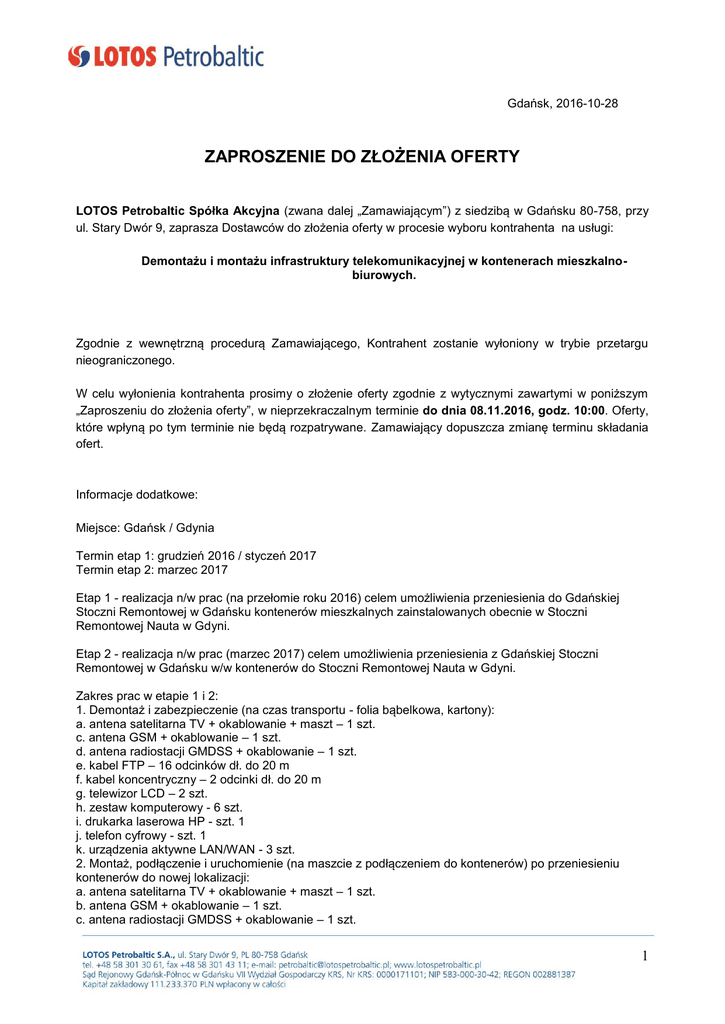 LOTOS Petrobaltic

Gdańsk, 2016-10-28

ZAPROSZENIE DO ZŁOŻENIA OFERTY

LOTOS Petrobaltic Spółka Akcyjna (zwana dalej „Zamawiającym") z siedzibą w Gdańsku 80-758, przy ul. Stary Dwór 9, zaprasza Dostawców do złożenia oferty w procesie wyboru kontrahenta na usługi:

Demontażu i montażu infrastruktury telekomunikacyjnej w kontenerach mieszkalno-biurowych.

Zgodnie z wewnętrzną procedurą Zamawiającego, Kontrahent zostanie wyłoniony w trybie przetargu nieograniczonego.

W celu wyłonienia kontrahenta prosimy o złożenie oferty zgodnie z wytycznymi zawartymi w poniższym „Zaproszeniu do złożenia oferty", w nieprzekraczalnym terminie do dnia 08.11.2016, godz. 10:00. Oferty, które wpłyną po tym terminie nie będą rozpatrywane. Zamawiający dopuszcza zmianę terminu składania ofert.

Informacje dodatkowe:

Miejsce: Gdańsk / Gdynia

Termin etap 1: grudzień 2016 / styczeń 2017
Termin etap 2: marzec 2017

Etap 1 - realizacja n/w prac (na przełomie roku 2016) celem umożliwienia przeniesienia do Gdańskiej Stoczni Remontowej w Gdańsku kontenerów mieszkalnych zainstalowanych obecnie w Stoczni Remontowej Nauta w Gdyni.

Etap 2 - realizacja n/w prac (marzec 2017) celem umożliwienia przeniesienia z Gdańskiej Stoczni Remontowej w Gdańsku w/w kontenerów do Stoczni Remontowej Nauta w Gdyni.

Zakres prac w etapie 1 i 2:
1. Demontaż i zabezpieczenie (na czas transportu - folia bąbelkowa, kartony):
a. antena satelitarna TV + okablowanie + maszt – 1 szt.
c. antena GSM + okablowanie – 1 szt.
d. antena radiostacji GMDSS + okablowanie – 1 szt.
e. kabel FTP – 16 odcinków dł. do 20 m
f. kabel koncentryczny – 2 odcinki dł. do 20 m
g. telewizor LCD – 2 szt.
h. zestaw komputerowy - 6 szt.
i. drukarka laserowa HP - szt. 1
j. telefon cyfrowy - szt. 1
k. urządzenia aktywne LAN/WAN - 3 szt.
2. Montaż, podłączenie i uruchomienie (na maszcie z podłączeniem do kontenerów) po przeniesieniu kontenerów do nowej lokalizacji:
a. antena satelitarna TV + okablowanie + maszt – 1 szt.
b. antena GSM + okablowanie – 1 szt.
c. antena radiostacji GMDSS + okablowanie – 1 szt.

LOTOS Petrobaltic S.A., ul. Stary Dwór 9, PL 80-758 Gdańsk
tel. +48 58 301 30 61, fax +48 58 301 43 11; e-mail: petrobaltic@lotospetrobaltic.pl; www.lotospetrobaltic.pl
Sąd Rejonowy Gdańsk-Północ w Gdańsku VII Wydział Gospodarczy KRS, Nr KRS: 0000171101; NIP 583-000-30-42; REGON 002881387
Kapitał zakładowy 111.233.370 PLN wpłacony w całości

1